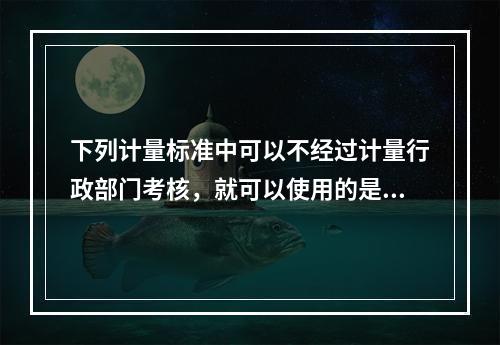 下列计量标准中可以不经过计量行政部门考核，就可以使用的是...